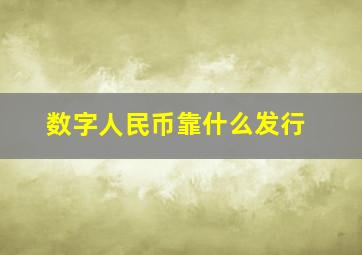 数字人民币靠什么发行